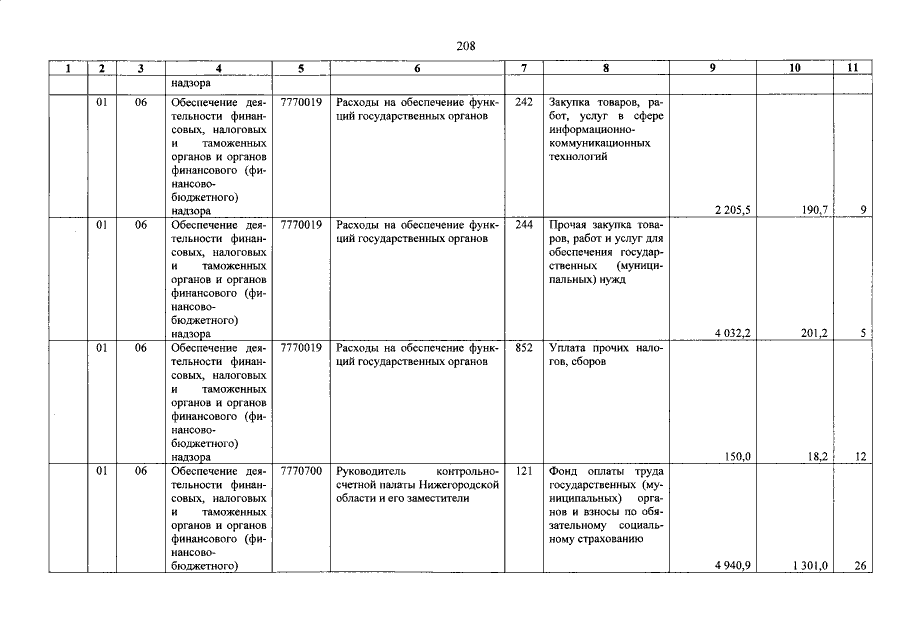 208

| 1 | 2 | 3 | 4 | 5 | 6 | 7 | 8 | 9 | 10 | 11 |
|---|---|---|---|---|---|---|---|---|---|---|
| | | | надзора | | | | | | | |
| | 01 | 06 | Обеспечение деятельности финансовых, налоговых и таможенных органов и органов финансового (финансово-бюджетного) надзора | 7770019 | Расходы на обеспечение функций государственных органов | 242 | Закупка товаров, работ, услуг в сфере информационно-коммуникационных технологий | 2 205,5 | 190,7 | 9 |
| | 01 | 06 | Обеспечение деятельности финансовых, налоговых и таможенных органов и органов финансового (финансово-бюджетного) надзора | 7770019 | Расходы на обеспечение функций государственных органов | 244 | Прочая закупка товаров, работ и услуг для обеспечения государственных (муниципальных) нужд | 4 032,2 | 201,2 | 5 |
| | 01 | 06 | Обеспечение деятельности финансовых, налоговых и таможенных органов и органов финансового (финансово-бюджетного) надзора | 7770019 | Расходы на обеспечение функций государственных органов | 852 | Уплата прочих налогов, сборов | 150,0 | 18,2 | 12 |
| | 01 | 06 | Обеспечение деятельности финансовых, налоговых и таможенных органов и органов финансового (финансово-бюджетного) | 7770700 | Руководитель контрольно-счетной палаты Нижегородской области и его заместители | 121 | Фонд оплаты труда государственных (муниципальных) органов и взносы по обязательному социальному страхованию | 4 940,9 | 1 301,0 | 26 |